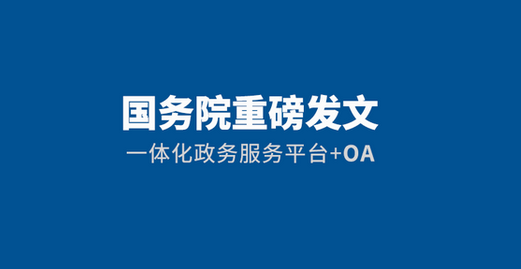 国务院重磅发文

一体化政务服务平台+OA